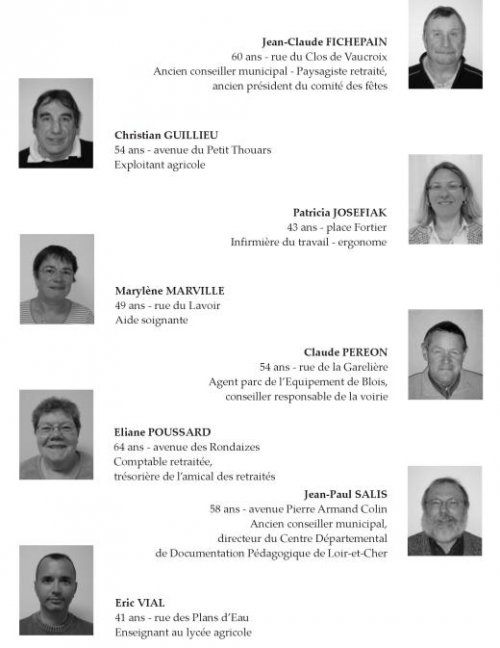 Jean-Claude FICHEPAIN
60 ans - rue du Clos de Vaucroix
Ancien conseiller municipal - Paysagiste retraité, ancien président du comité des fêtes

Christian GUILLIEU
54 ans - avenue du Petit Thouars
Exploitant agricole

Patricia JOSEFIAK
43 ans - place Fortier
Infirmière du travail - ergonome

Marylène MARVILLE
49 ans - rue du Lavoir
Aide soignante

Claude PEREON
54 ans - rue de la Garelière
Agent parc de l'Equipement de Blois, conseiller responsable de la voirie

Eliane POUSSARD
64 ans - avenue des Rondaizes
Comptable retraitée, trésorière de l'amical des retraités

Jean-Paul SALIS
58 ans - avenue Pierre Armand Colin
Ancien conseiller municipal, directeur du Centre Départemental de Documentation Pédagogique de Loir-et-Cher

Eric VIAL
41 ans - rue des Plans d'Eau
Enseignant au lycée agricole